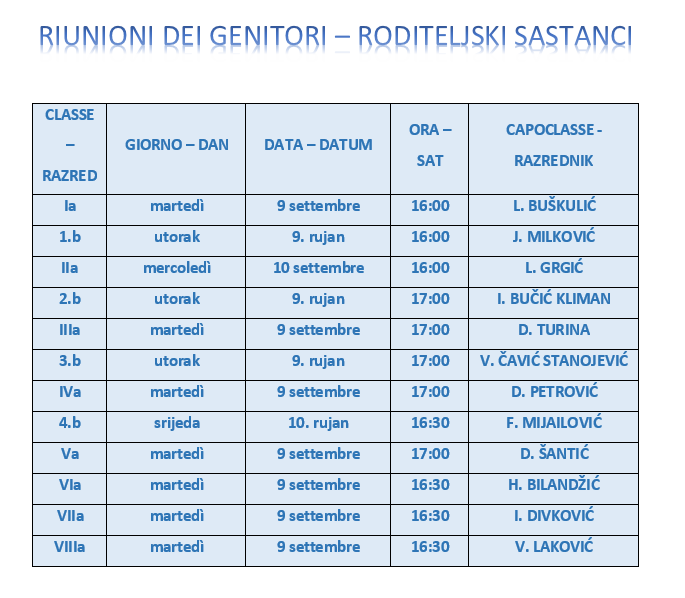 RIUNIONI DEI GENITORI – RODITELJSKI SASTANCI

| CLASSE – RAZRED | GIORNO – DAN | DATA – DATUM | ORA – SAT | CAPOCLASSE - RAZREDNIK |
|---|---|---|---|---|
| Ia | martedì | 9 settembre | 16:00 | L. BUŠKULIĆ |
| 1.b | utorak | 9. rujan | 16:00 | J. MILKOVIĆ |
| IIa | mercoledì | 10 settembre | 16:00 | L. GRGIĆ |
| 2.b | utorak | 9. rujan | 17:00 | I. BUČIĆ KLIMAN |
| IIIa | martedì | 9 settembre | 17:00 | D. TURINA |
| 3.b | utorak | 9. rujan | 17:00 | V. ČAVIĆ STANOJEVIĆ |
| IVa | martedì | 9 settembre | 17:00 | D. PETROVIĆ |
| 4.b | srijeda | 10. rujan | 16:30 | F. MIJAILOVIĆ |
| Va | martedì | 9 settembre | 17:00 | D. ŠANTIĆ |
| VIa | martedì | 9 settembre | 16:30 | H. BILANDŽIĆ |
| VIIa | martedì | 9 settembre | 16:30 | I. DIVKOVIĆ |
| VIIIa | martedì | 9 settembre | 16:30 | V. LAKOVIĆ |